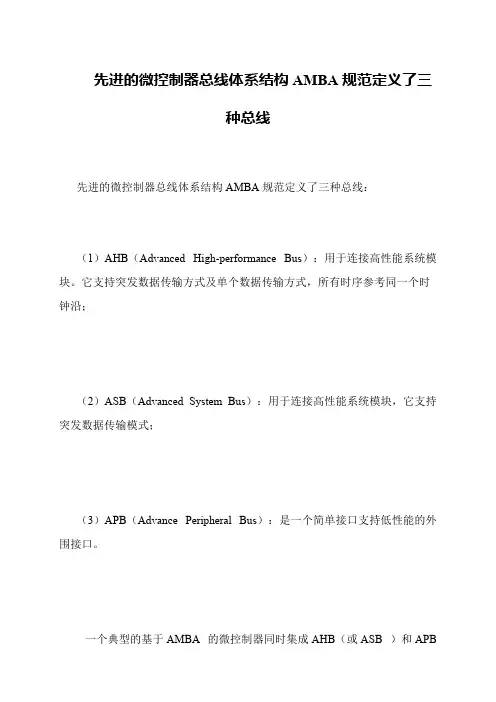 先进的微控制器总线体系结构 AMBA 规范定义了三种总线

先进的微控制器总线体系结构 AMBA 规范定义了三种总线：

（1）AHB（Advanced High-performance Bus）：用于连接高性能系统模块。它支持突发数据传输方式及单个数据传输方式，所有时序参考同一个时钟沿；

（2）ASB（Advanced System Bus）：用于连接高性能系统模块，它支持突发数据传输模式；

（3）APB（Advance Peripheral Bus）：是一个简单接口支持低性能的外围接口。

一个典型的基于 AMBA 的微控制器同时集成 AHB（或 ASB ）和 APB